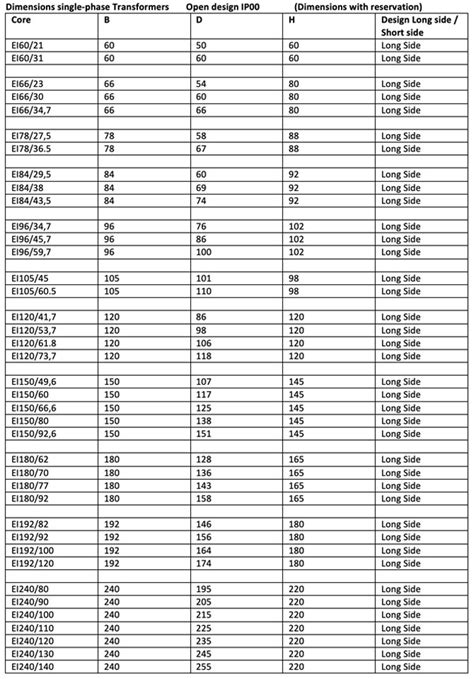 Dimensions single-phase Transformers Open design IP00 (Dimensions with reservation)

| Core | B | D | H | Design Long side / Short side |
|---|---|---|---|---|
| EI60/21 | 60 | 50 | 60 | Long Side |
| EI60/31 | 60 | 60 | 60 | Long Side |
| | | | | |
| EI66/23 | 66 | 54 | 80 | Long Side |
| EI66/30 | 66 | 60 | 80 | Long Side |
| EI66/34,7 | 66 | 66 | 80 | Long Side |
| | | | | |
| EI78/27,5 | 78 | 58 | 88 | Long Side |
| EI78/36.5 | 78 | 67 | 88 | Long Side |
| | | | | |
| EI84/29,5 | 84 | 60 | 92 | Long Side |
| EI84/38 | 84 | 69 | 92 | Long Side |
| EI84/43,5 | 84 | 74 | 92 | Long Side |
| | | | | |
| EI96/34,7 | 96 | 76 | 102 | Long Side |
| EI96/45,7 | 96 | 86 | 102 | Long Side |
| EI96/59,7 | 96 | 100 | 102 | Long Side |
| | | | | |
| EI105/45 | 105 | 101 | 98 | Long Side |
| EI105/60.5 | 105 | 110 | 98 | Long Side |
| | | | | |
| EI120/41,7 | 120 | 86 | 120 | Long Side |
| EI120/53,7 | 120 | 98 | 120 | Long Side |
| EI120/61.8 | 120 | 106 | 120 | Long Side |
| EI120/73,7 | 120 | 118 | 120 | Long Side |
| | | | | |
| EI150/49,6 | 150 | 107 | 145 | Long Side |
| EI150/60 | 150 | 117 | 145 | Long Side |
| EI150/66,6 | 150 | 125 | 145 | Long Side |
| EI150/80 | 150 | 138 | 145 | Long Side |
| EI150/92,6 | 150 | 151 | 145 | Long Side |
| | | | | |
| EI180/62 | 180 | 128 | 165 | Long Side |
| EI180/70 | 180 | 136 | 165 | Long Side |
| EI180/77 | 180 | 143 | 165 | Long Side |
| EI180/92 | 180 | 158 | 165 | Long Side |
| | | | | |
| EI192/82 | 192 | 146 | 180 | Long Side |
| EI192/92 | 192 | 156 | 180 | Long Side |
| EI192/100 | 192 | 164 | 180 | Long Side |
| EI192/120 | 192 | 174 | 180 | Long Side |
| | | | | |
| EI240/80 | 240 | 195 | 220 | Long Side |
| EI240/90 | 240 | 205 | 220 | Long Side |
| EI240/100 | 240 | 215 | 220 | Long Side |
| EI240/110 | 240 | 225 | 220 | Long Side |
| EI240/120 | 240 | 235 | 220 | Long Side |
| EI240/130 | 240 | 245 | 220 | Long Side |
| EI240/140 | 240 | 255 | 220 | Long Side |